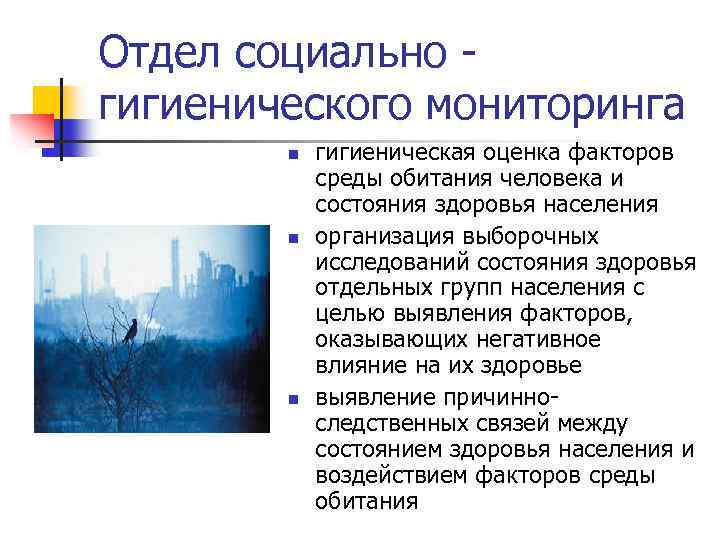 Отдел социально - гигиенического мониторинга

- гигиеническая оценка факторов среды обитания человека и состояния здоровья населения
- организация выборочных исследований состояния здоровья отдельных групп населения с целью выявления факторов, оказывающих негативное влияние на их здоровье
- выявление причинно-следственных связей между состоянием здоровья населения и воздействием факторов среды обитания